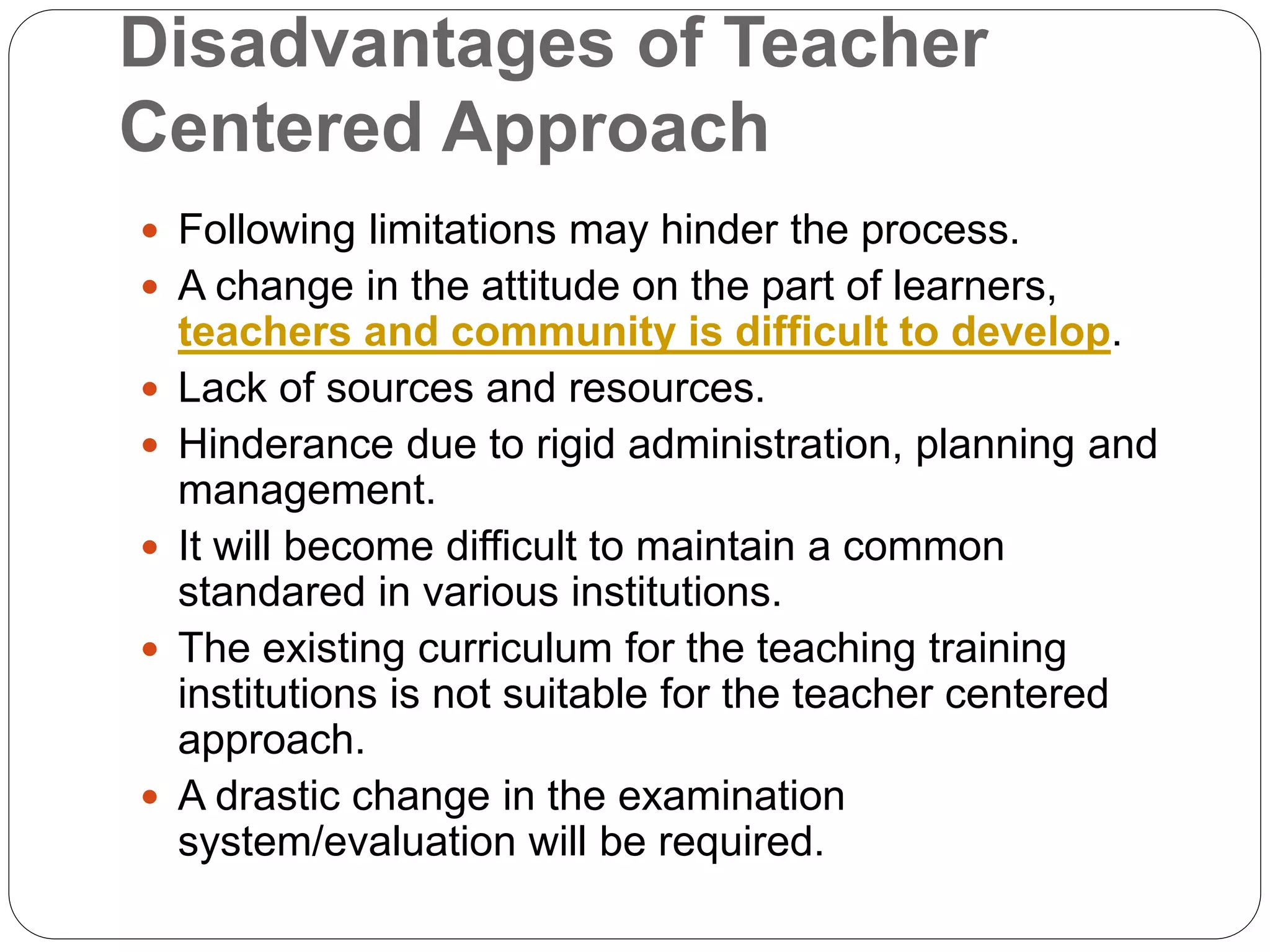 Disadvantages of Teacher Centered Approach

- Following limitations may hinder the process.
- A change in the attitude on the part of learners, teachers and community is difficult to develop.
- Lack of sources and resources.
- Hinderance due to rigid administration, planning and management.
- It will become difficult to maintain a common standared in various institutions.
- The existing curriculum for the teaching training institutions is not suitable for the teacher centered approach.
- A drastic change in the examination system/evaluation will be required.